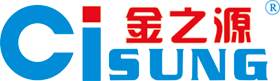 Ci 金之源 ®
SUNG